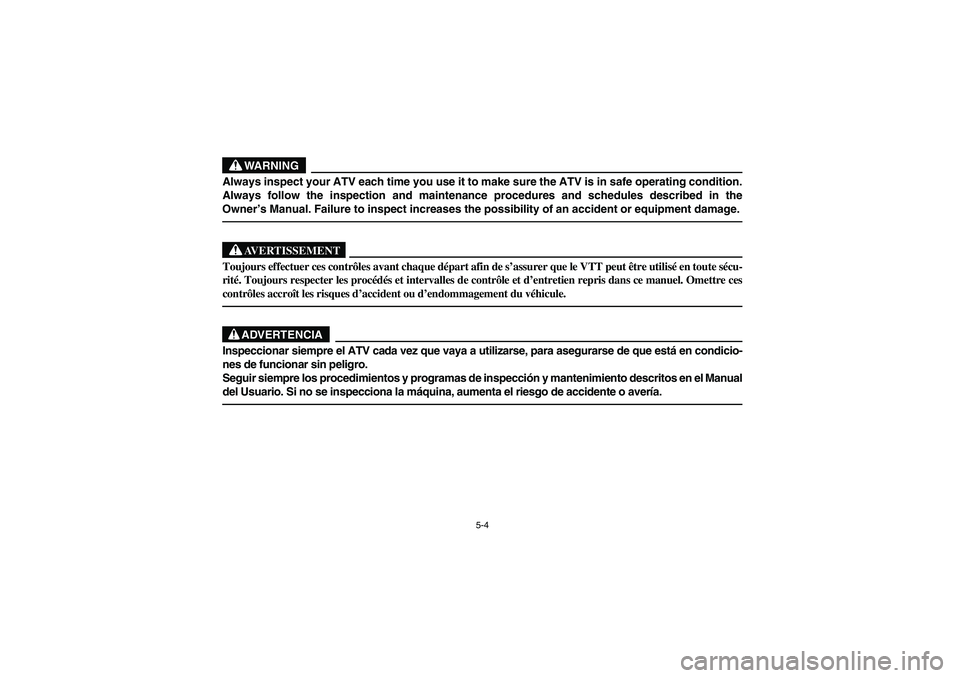 WARNING

Always inspect your ATV each time you use it to make sure the ATV is in safe operating condition. Always follow the inspection and maintenance procedures and schedules described in the Owner's Manual. Failure to inspect increases the possibility of an accident or equipment damage.

AVERTISSEMENT

Toujours effectuer ces contrôles avant chaque départ afin de s'assurer que le VTT peut être utilisé en toute sécurité. Toujours respecter les procédés et intervalles de contrôle et d'entretien repris dans ce manuel. Omettre ces contrôles accroît les risques d'accident ou d'endommagement du véhicule.

ADVERTENCIA

Inspeccionar siempre el ATV cada vez que vaya a utilizarse, para asegurarse de que está en condiciones de funcionar sin peligro.
Seguir siempre los procedimientos y programas de inspección y mantenimiento descritos en el Manual del Usuario. Si no se inspecciona la máquina, aumenta el riesgo de accidente o avería.

5-4

carmanualsonline.info